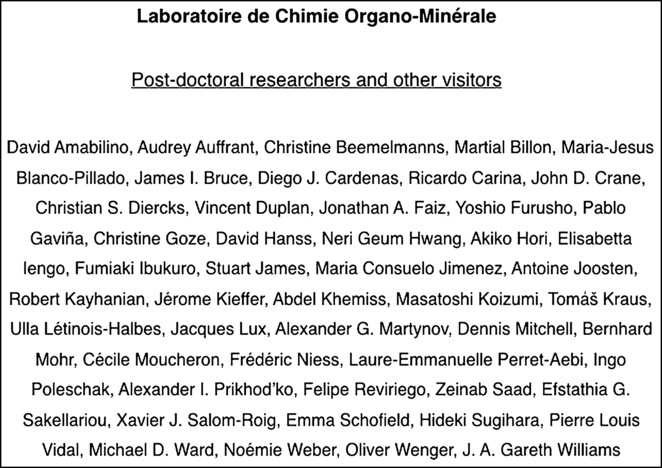 Laboratoire de Chimie Organo-Minérale

Post-doctoral researchers and other visitors

David Amabilino, Audrey Auffrant, Christine Beemelmanns, Martial Billon, Maria-Jesus Blanco-Pillado, James I. Bruce, Diego J. Cardenas, Ricardo Carina, John D. Crane, Christian S. Diercks, Vincent Duplan, Jonathan A. Faiz, Yoshio Furusho, Pablo Gaviña, Christine Goze, David Hanss, Neri Geum Hwang, Akiko Hori, Elisabetta Iengo, Fumiaki Ibukuro, Stuart James, Maria Consuelo Jimenez, Antoine Joosten, Robert Kayhanian, Jérome Kieffer, Abdel Khemiss, Masatoshi Koizumi, Tomáš Kraus, Ulla Létinois-Halbes, Jacques Lux, Alexander G. Martynov, Dennis Mitchell, Bernhard Mohr, Cécile Moucheron, Frédéric Niess, Laure-Emmanuelle Perret-Aebi, Ingo Poleschak, Alexander I. Prikhod'ko, Felipe Reviriego, Zeinab Saad, Efstathia G. Sakellariou, Xavier J. Salom-Roig, Emma Schofield, Hideki Sugihara, Pierre Louis Vidal, Michael D. Ward, Noémie Weber, Oliver Wenger, J. A. Gareth Williams